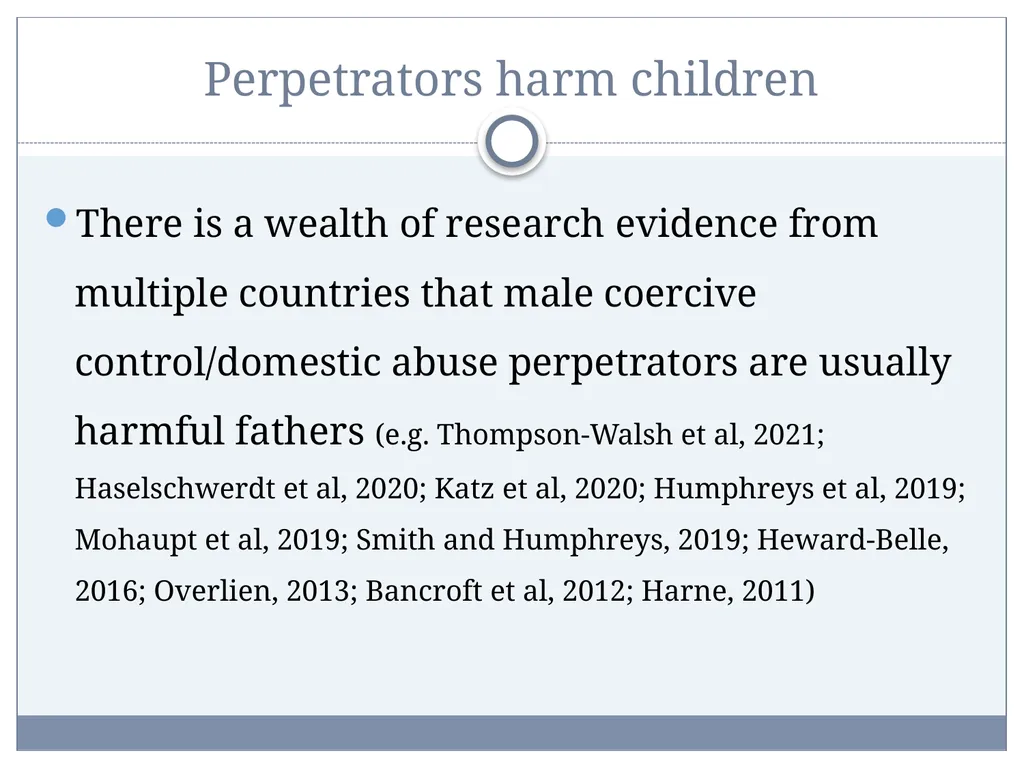 Perpetrators harm children

There is a wealth of research evidence from multiple countries that male coercive control/domestic abuse perpetrators are usually harmful fathers (e.g. Thompson-Walsh et al, 2021; Haselschwerdt et al, 2020; Katz et al, 2020; Humphreys et al, 2019; Mohaupt et al, 2019; Smith and Humphreys, 2019; Heward-Belle, 2016; Overlien, 2013; Bancroft et al, 2012; Harne, 2011)